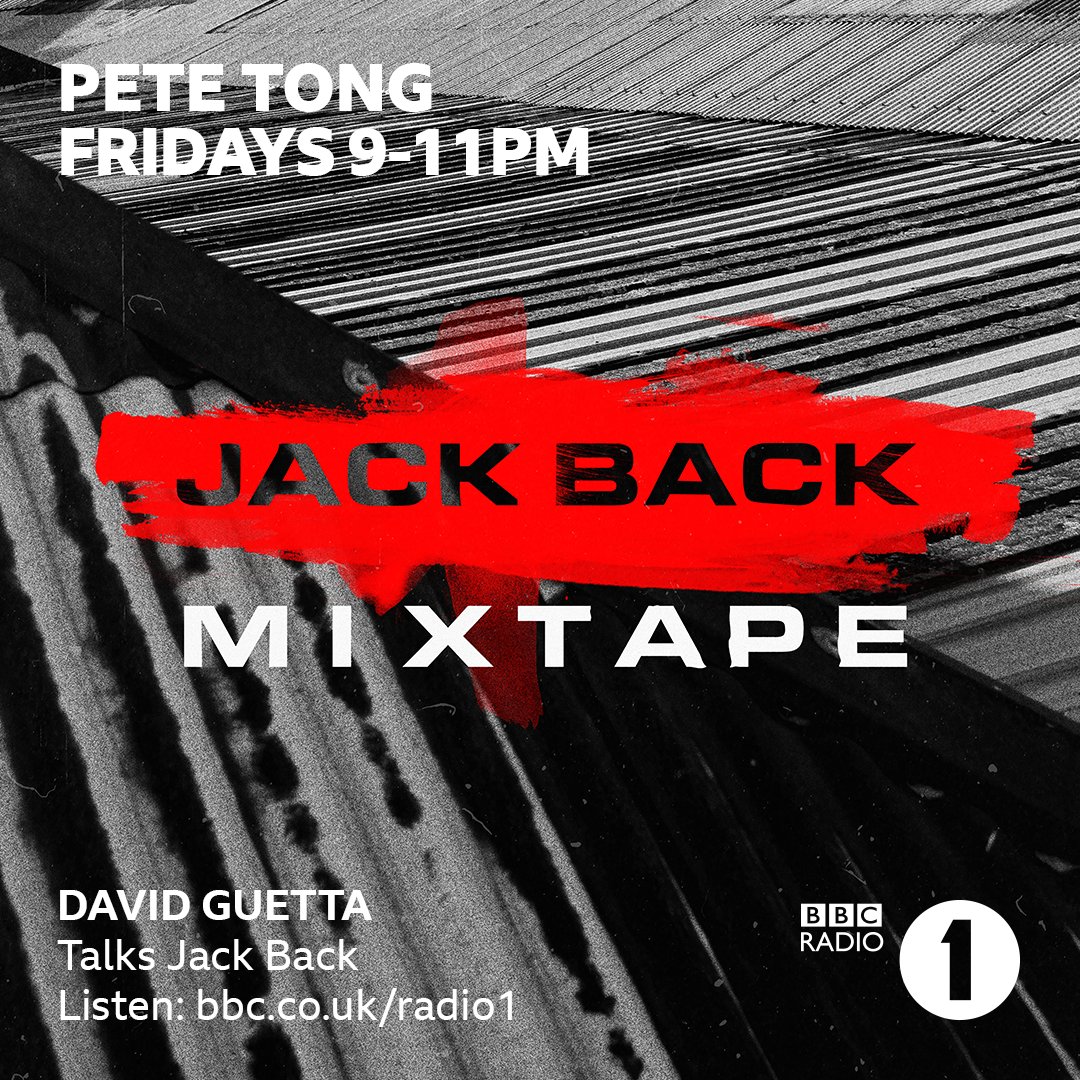 PETE TONG
FRIDAYS 9-11PM

JACK BACK
MIXTAPE

DAVID GUETTA
Talks Jack Back
Listen: bbc.co.uk/radio1

BBC
RADIO
1